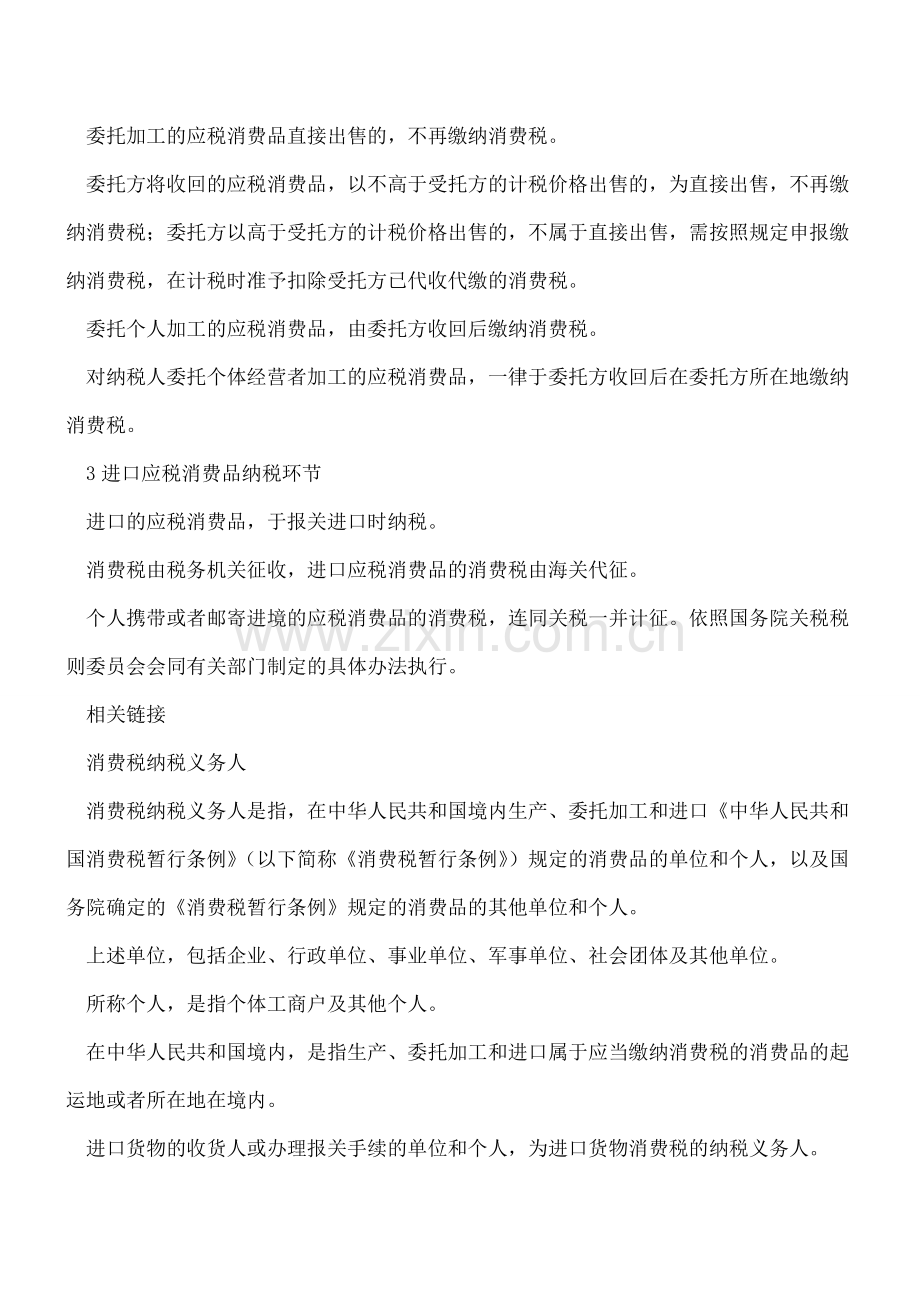 委托加工的应税消费品直接出售的，不再缴纳消费税。

委托方将收回的应税消费品，以不高于受托方的计税价格出售的，为直接出售，不再缴纳消费税；委托方以高于受托方的计税价格出售的，不属于直接出售，需按照规定申报缴纳消费税，在计税时准予扣除受托方已代收代缴的消费税。

委托个人加工的应税消费品，由委托方收回后缴纳消费税。

对纳税人委托个体经营者加工的应税消费品，一律于委托方收回后在委托方所在地缴纳消费税。

3进口应税消费品纳税环节

进口的应税消费品，于报关进口时纳税。

消费税由税务机关征收，进口应税消费品的消费税由海关代征。

个人携带或者邮寄进境的应税消费品的消费税，连同关税一并计征。依照国务院关税税则委员会会同有关部门制定的具体办法执行。

相关链接

消费税纳税义务人

消费税纳税义务人是指，在中华人民共和国境内生产、委托加工和进口《中华人民共和国消费税暂行条例》（以下简称《消费税暂行条例》）规定的消费品的单位和个人，以及国务院确定的《消费税暂行条例》规定的消费品的其他单位和个人。

上述单位，包括企业、行政单位、事业单位、军事单位、社会团体及其他单位。

所称个人，是指个体工商户及其他个人。

在中华人民共和国境内，是指生产、委托加工和进口属于应当缴纳消费税的消费品的起运地或者所在地在境内。

进口货物的收货人或办理报关手续的单位和个人，为进口货物消费税的纳税义务人。

www.zixin.com.cn